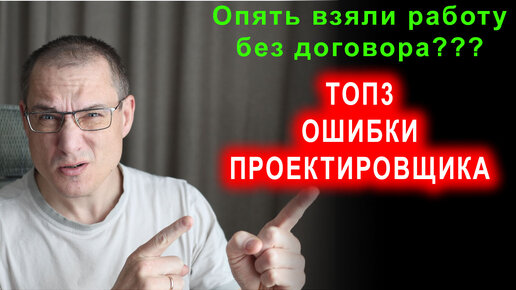 Опять взяли работу без договора???

ТОП3
ОШИБКИ
ПРОЕКТИРОВЩИКА